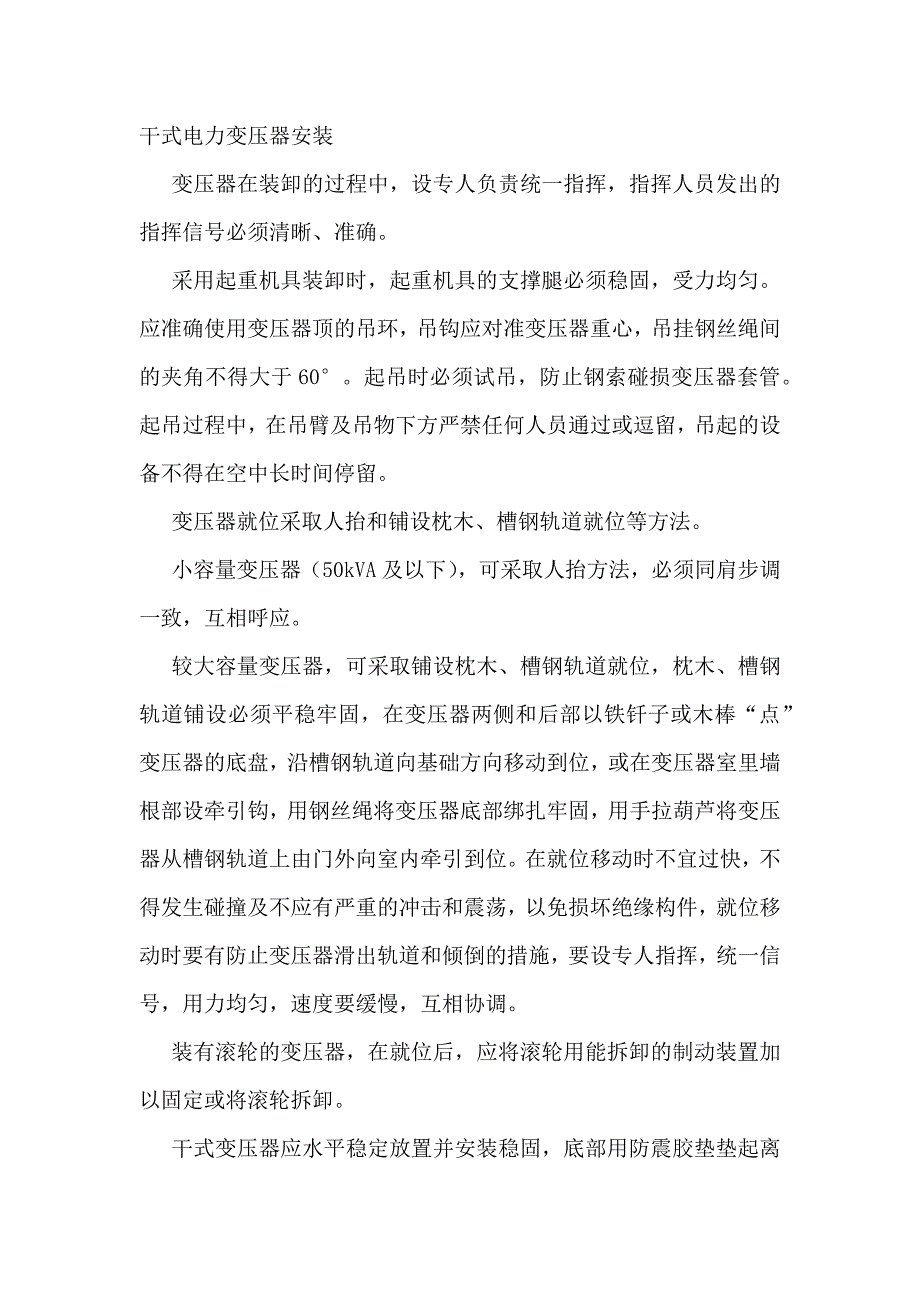 干式电力变压器安装

变压器在装卸的过程中，设专人负责统一指挥，指挥人员发出的指挥信号必须清晰、准确。

采用起重机具装卸时，起重机具的支撑腿必须稳固，受力均匀。应准确使用变压器顶的吊环，吊钩应对准变压器重心，吊挂钢丝绳间的夹角不得大于 60°。起吊时必须试吊，防止钢索碰损变压器套管。起吊过程中，在吊臂及吊物下方严禁任何人员通过或逗留，吊起的设备不得在空中长时间停留。

变压器就位采取人抬和铺设枕木、槽钢轨道就位等方法。

小容量变压器（50kVA 及以下），可采取人抬方法，必须同肩步调一致，互相呼应。

较大容量变压器，可采取铺设枕木、槽钢轨道就位，枕木、槽钢轨道铺设必须平稳牢固，在变压器两侧和后部以铁钎子或木棒“点”变压器的底盘，沿槽钢轨道向基础方向移动到位，或在变压器室里墙根部设牵引钩，用钢丝绳将变压器底部绑扎牢固，用手拉葫芦将变压器从槽钢轨道上由门外向室内牵引到位。在就位移动时不宜过快，不得发生碰撞及不应有严重的冲击和震荡，以免损坏绝缘构件，就位移动时要有防止变压器滑出轨道和倾倒的措施，要设专人指挥，统一信号，用力均匀，速度要缓慢，互相协调。

装有滚轮的变压器，在就位后，应将滚轮用能拆卸的制动装置加以固定或将滚轮拆卸。

干式变压器应水平稳定放置并安装稳固，底部用防震胶垫垫起离